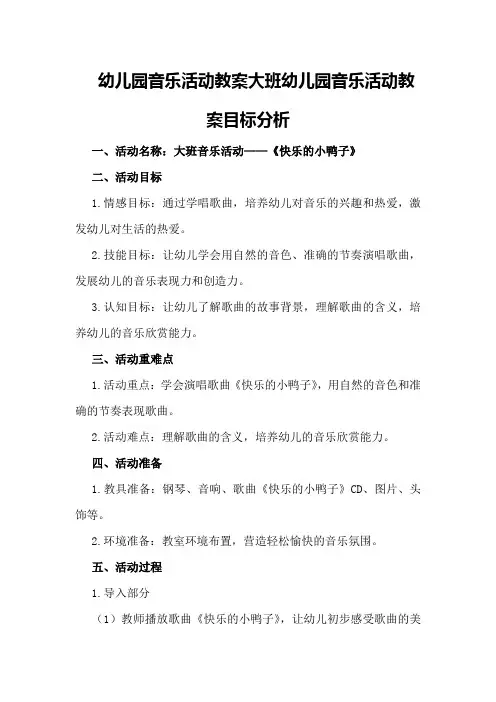 幼儿园音乐活动教案大班幼儿园音乐活动教案目标分析

一、活动名称：大班音乐活动——《快乐的小鸭子》

二、活动目标

1.情感目标：通过学唱歌曲，培养幼儿对音乐的兴趣和热爱，激发幼儿对生活的热爱。

2.技能目标：让幼儿学会用自然的音色、准确的节奏演唱歌曲，发展幼儿的音乐表现力和创造力。

3.认知目标：让幼儿了解歌曲的故事背景，理解歌曲的含义，培养幼儿的音乐欣赏能力。

三、活动重难点

1.活动重点：学会演唱歌曲《快乐的小鸭子》，用自然的音色和准确的节奏表现歌曲。

2.活动难点：理解歌曲的含义，培养幼儿的音乐欣赏能力。

四、活动准备

1.教具准备：钢琴、音响、歌曲《快乐的小鸭子》CD、图片、头饰等。

2.环境准备：教室环境布置，营造轻松愉快的音乐氛围。

五、活动过程

1.导入部分

（1）教师播放歌曲《快乐的小鸭子》，让幼儿初步感受歌曲的美